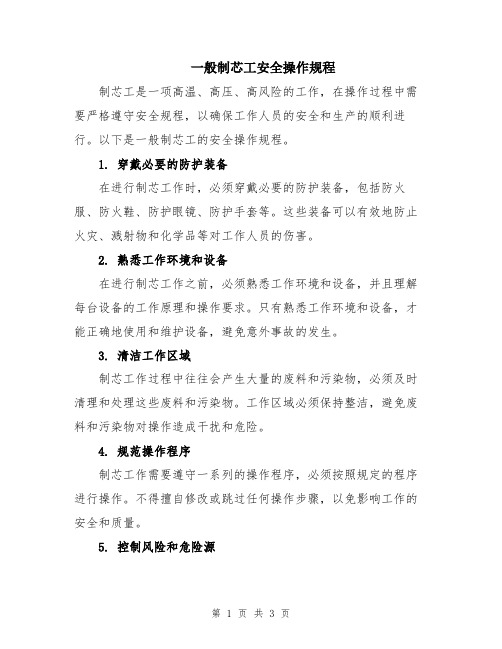 一般制芯工安全操作规程

制芯工是一项高温、高压、高风险的工作，在操作过程中需要严格遵守安全规程，以确保工作人员的安全和生产的顺利进行。以下是一般制芯工的安全操作规程。

1. 穿戴必要的防护装备

在进行制芯工作时，必须穿戴必要的防护装备，包括防火服、防火鞋、防护眼镜、防护手套等。这些装备可以有效地防止火灾、溅射物和化学品等对工作人员的伤害。

2. 熟悉工作环境和设备

在进行制芯工作之前，必须熟悉工作环境和设备，并且理解每台设备的工作原理和操作要求。只有熟悉工作环境和设备，才能正确地使用和维护设备，避免意外事故的发生。

3. 清洁工作区域

制芯工作过程中往往会产生大量的废料和污染物，必须及时清理和处理这些废料和污染物。工作区域必须保持整洁，避免废料和污染物对操作造成干扰和危险。

4. 规范操作程序

制芯工作需要遵守一系列的操作程序，必须按照规定的程序进行操作。不得擅自修改或跳过任何操作步骤，以免影响工作的安全和质量。

5. 控制风险和危险源

第 1 页 共 3 页